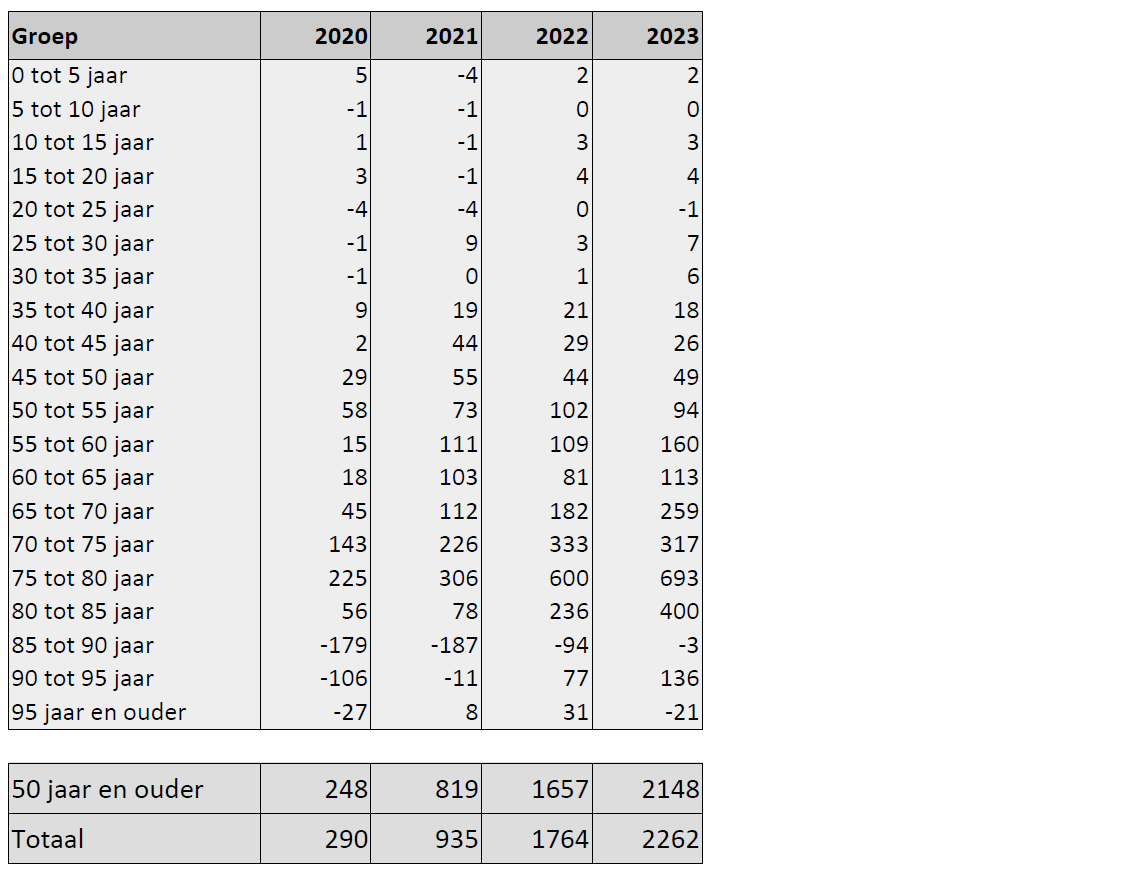 | Groep | 2020 | 2021 | 2022 | 2023 |
|---|---|---|---|---|
| 0 tot 5 jaar | 5 | -4 | 2 | 2 |
| 5 tot 10 jaar | -1 | -1 | 0 | 0 |
| 10 tot 15 jaar | 1 | -1 | 3 | 3 |
| 15 tot 20 jaar | 3 | -1 | 4 | 4 |
| 20 tot 25 jaar | -4 | -4 | 0 | -1 |
| 25 tot 30 jaar | -1 | 9 | 3 | 7 |
| 30 tot 35 jaar | -1 | 0 | 1 | 6 |
| 35 tot 40 jaar | 9 | 19 | 21 | 18 |
| 40 tot 45 jaar | 2 | 44 | 29 | 26 |
| 45 tot 50 jaar | 29 | 55 | 44 | 49 |
| 50 tot 55 jaar | 58 | 73 | 102 | 94 |
| 55 tot 60 jaar | 15 | 111 | 109 | 160 |
| 60 tot 65 jaar | 18 | 103 | 81 | 113 |
| 65 tot 70 jaar | 45 | 112 | 182 | 259 |
| 70 tot 75 jaar | 143 | 226 | 333 | 317 |
| 75 tot 80 jaar | 225 | 306 | 600 | 693 |
| 80 tot 85 jaar | 56 | 78 | 236 | 400 |
| 85 tot 90 jaar | -179 | -187 | -94 | -3 |
| 90 tot 95 jaar | -106 | -11 | 77 | 136 |
| 95 jaar en ouder | -27 | 8 | 31 | -21 |

| 50 jaar en ouder | 248 | 819 | 1657 | 2148 |
|---|---|---|---|---|
| Totaal | 290 | 935 | 1764 | 2262 |